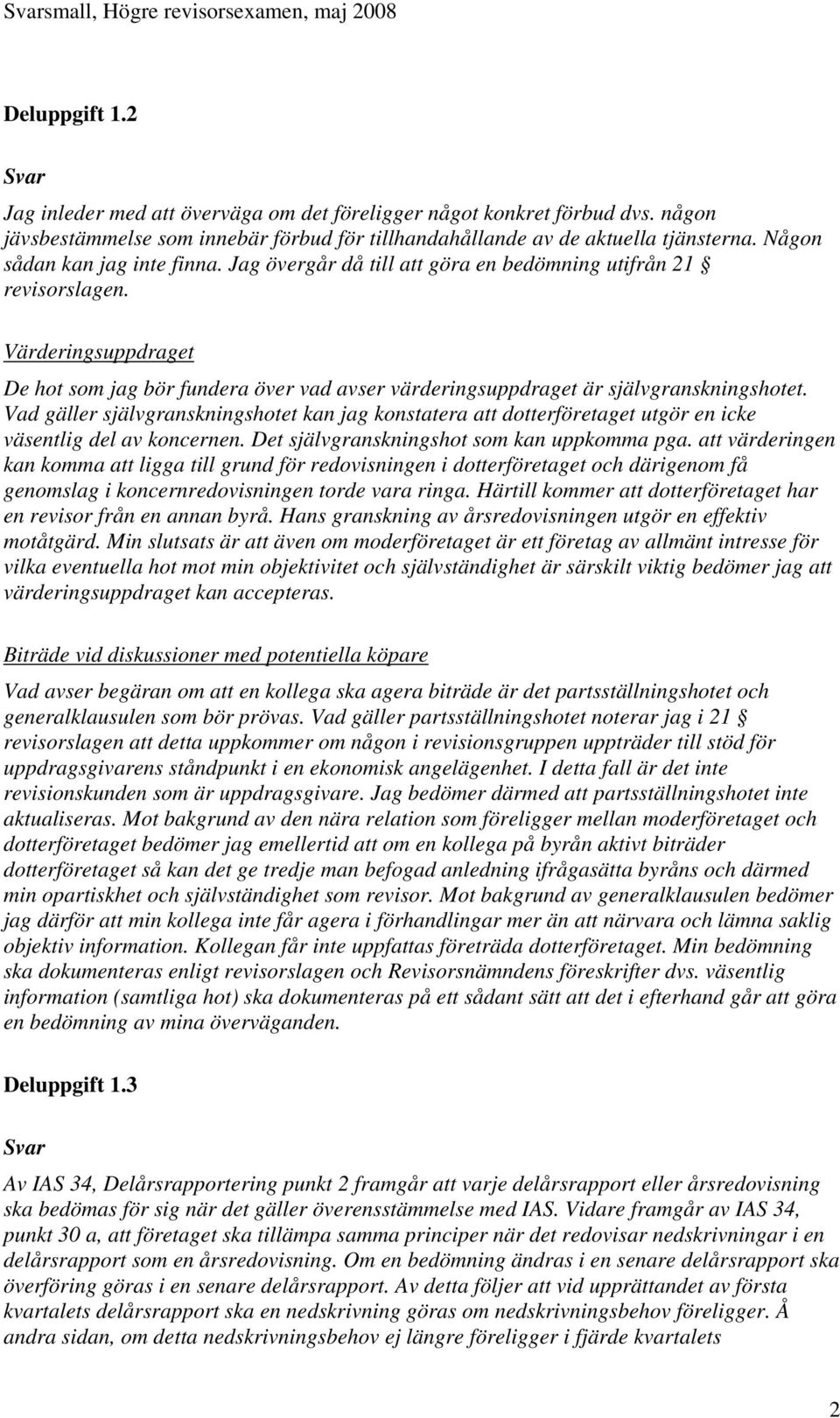 Svarsmall, Högre revisorsexamen, maj 2008

Deluppgift 1.2

Svar

Jag inleder med att överväga om det föreligger något konkret förbud dvs. någon jävsbestämmelse som innebär förbud för tillhandahållande av de aktuella tjänsterna. Någon sådan kan jag inte finna. Jag övergår då till att göra en bedömning utifrån 21 § revisorslagen.

Värderingsuppdraget

De hot som jag bör fundera över vad avser värderingsuppdraget är självgranskningshotet. Vad gäller självgranskningshotet kan jag konstatera att dotterföretaget utgör en icke väsentlig del av koncernen. Det självgranskningshot som kan uppkomma pga. att värderingen kan komma att ligga till grund för redovisningen i dotterföretaget och därigenom få genomslag i koncernredovisningen torde vara ringa. Härtill kommer att dotterföretaget har en revisor från en annan byrå. Hans granskning av årsredovisningen utgör en effektiv motåtgärd. Min slutsats är att även om moderföretaget är ett företag av allmänt intresse för vilka eventuella hot mot min objektivitet och självständighet är särskilt viktig bedömer jag att värderingsuppdraget kan accepteras.

Biträde vid diskussioner med potentiella köpare

Vad avser begäran om att en kollega ska agera biträde är det partsställningshotet och generalklausulen som bör prövas. Vad gäller partsställningshotet noterar jag i 21 § revisorslagen att detta uppkommer om någon i revisionsgruppen uppträder till stöd för uppdragsgivarens ståndpunkt i en ekonomisk angelägenhet. I detta fall är det inte revisionskunden som är uppdragsgivare. Jag bedömer därmed att partsställningshotet inte aktualiseras. Mot bakgrund av den nära relation som föreligger mellan moderföretaget och dotterföretaget bedömer jag emellertid att om en kollega på byrån aktivt biträder dotterföretaget så kan det ge tredje man befogad anledning ifrågasätta byråns och därmed min opartiskhet och självständighet som revisor. Mot bakgrund av generalklausulen bedömer jag därför att min kollega inte får agera i förhandlingar mer än att närvara och lämna saklig objektiv information. Kollegan får inte uppfattas företräda dotterföretaget. Min bedömning ska dokumenteras enligt revisorslagen och Revisorsnämndens föreskrifter dvs. väsentlig information (samtliga hot) ska dokumenteras på ett sådant sätt att det i efterhand går att göra en bedömning av mina överväganden.

Deluppgift 1.3

Svar

Av IAS 34, Delårsrapportering punkt 2 framgår att varje delårsrapport eller årsredovisning ska bedömas för sig när det gäller överensstämmelse med IAS. Vidare framgår av IAS 34, punkt 30 a, att företaget ska tillämpa samma principer när det redovisar nedskrivningar i en delårsrapport som en årsredovisning. Om en bedömning ändras i en senare delårsrapport ska överföring göras i en senare delårsrapport. Av detta följer att vid upprättandet av första kvartalets delårsrapport ska en nedskrivning göras om nedskrivningsbehov föreligger. Å andra sidan, om detta nedskrivningsbehov ej längre föreligger i fjärde kvartalets

2